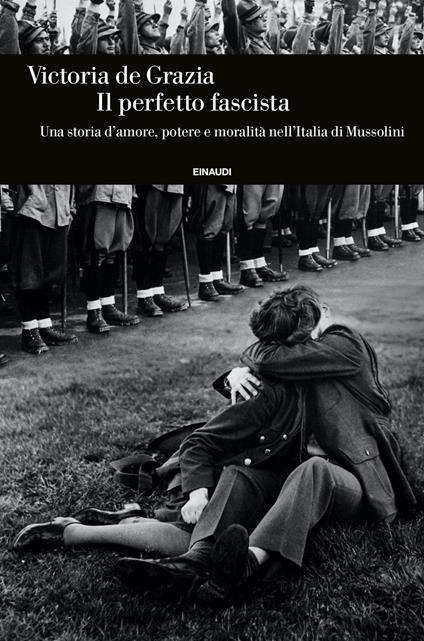 Victoria de Grazia
Il perfetto fascista

Una storia d'amore, potere e moralità nell'Italia di Mussolini

EINAUDI